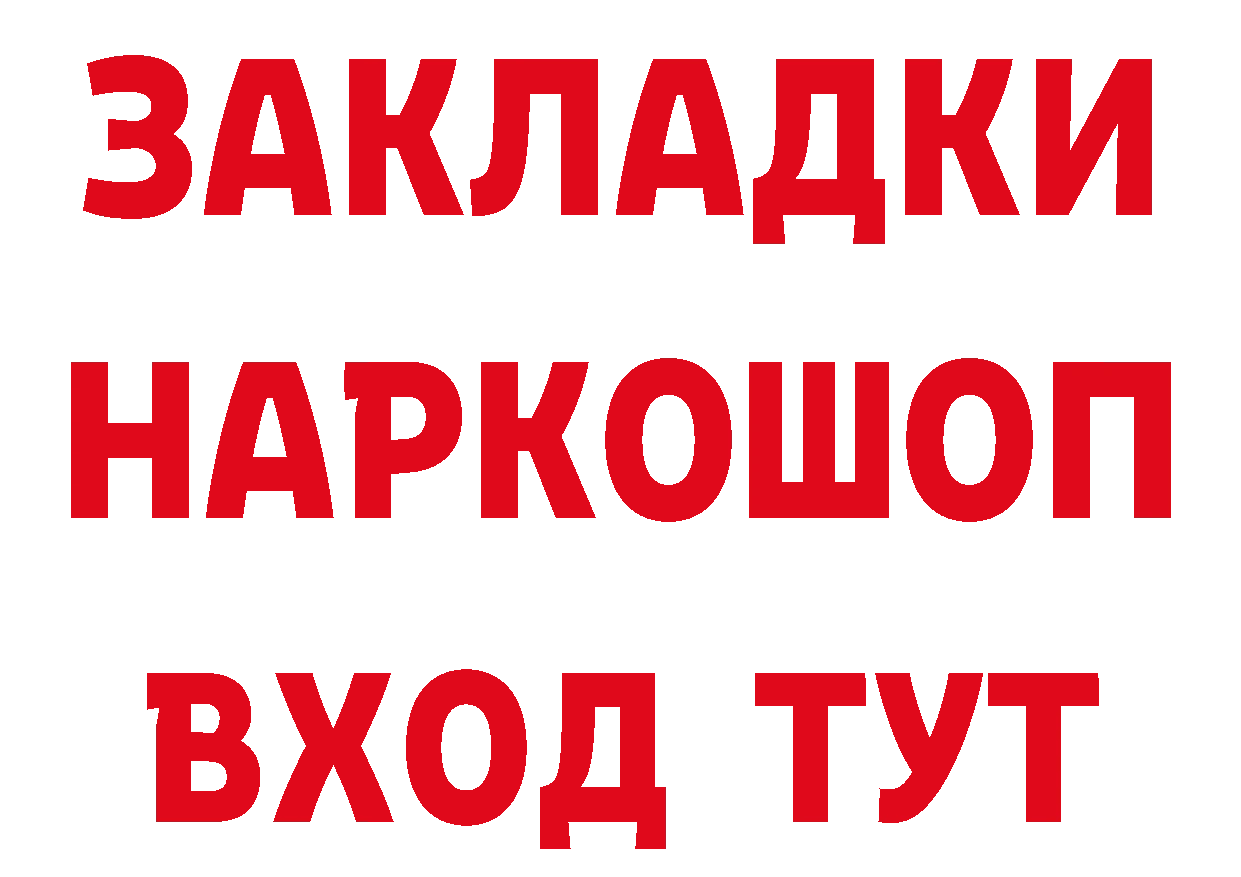 ЗАКЛАДКИ НАРКОШОП ВХОД ТУТ